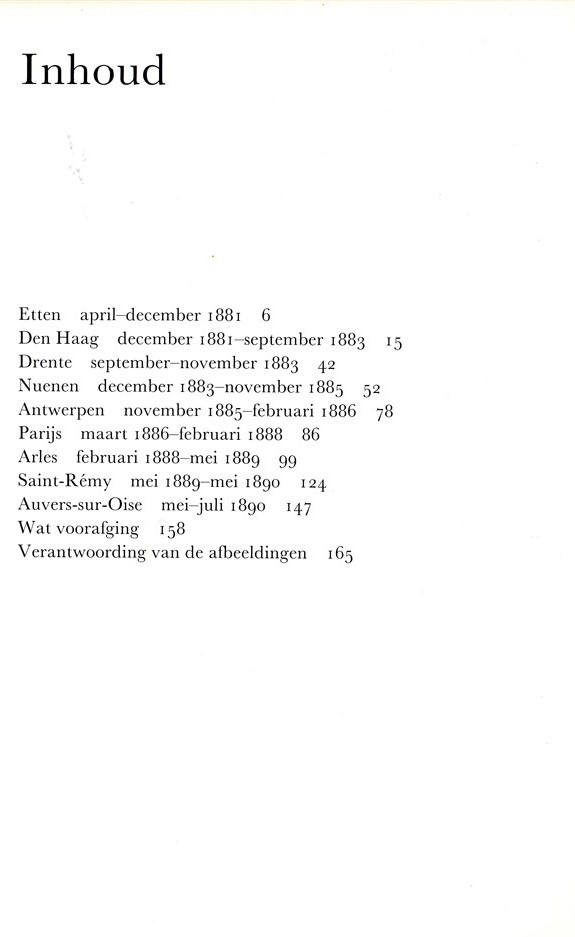 Inhoud

Etten april–december 1881 6
Den Haag december 1881–september 1883 15
Drente september–november 1883 42
Nuenen december 1883–november 1885 52
Antwerpen november 1885–februari 1886 78
Parijs maart 1886–februari 1888 86
Arles februari 1888–mei 1889 99
Saint-Rémy mei 1889–mei 1890 124
Auvers-sur-Oise mei–juli 1890 147
Wat voorafging 158
Verantwoording van de afbeeldingen 165